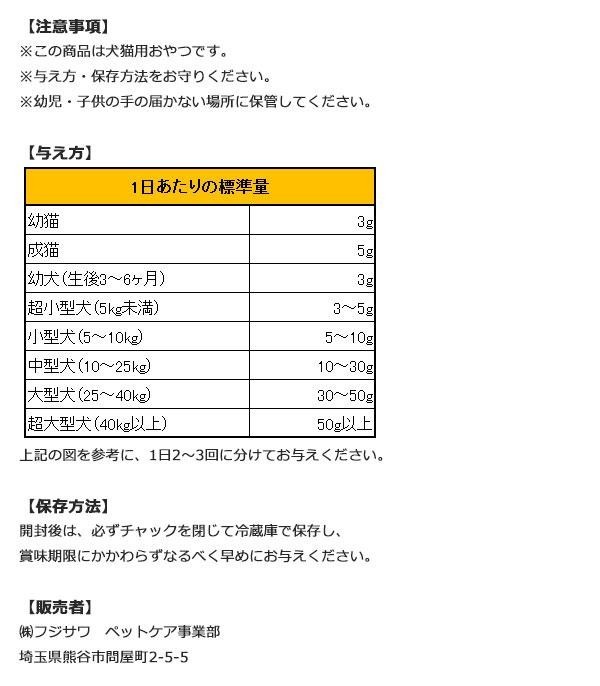 【注意事項】
※この商品は犬猫用おやつです。
※与え方・保存方法をお守りください。
※幼児・子供の手の届かない場所に保管してください。

【与え方】

| 1日あたりの標準量 | |
|---|---|
| 幼猫 | 3g |
| 成猫 | 5g |
| 幼犬（生後3～6ヶ月） | 3g |
| 超小型犬（5kg未満） | 3～5g |
| 小型犬（5～10kg） | 5～10g |
| 中型犬（10～25kg） | 10～30g |
| 大型犬（25～40kg） | 30～50g |
| 超大型犬（40kg以上） | 50g以上 |

上記の図を参考に、1日2～3回に分けてお与えください。

【保存方法】
開封後は、必ずチャックを閉じて冷蔵庫で保存し、
賞味期限にかかわらずなるべく早めにお与えください。

【販売者】
㈱フジサワ　ペットケア事業部
埼玉県熊谷市問屋町2-5-5